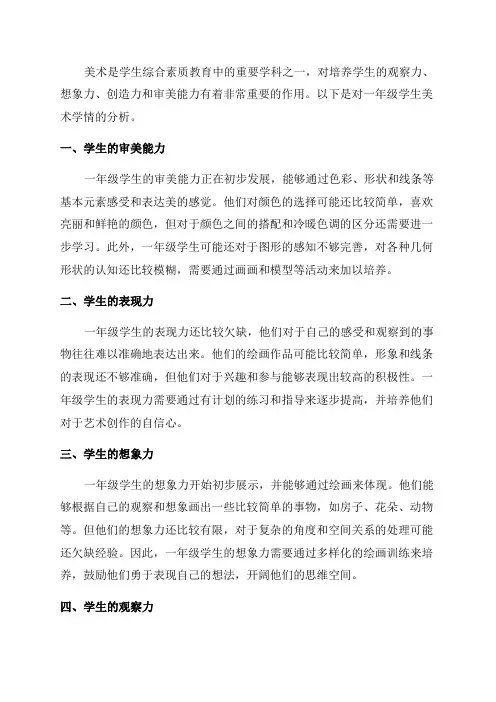 美术是学生综合素质教育中的重要学科之一，对培养学生的观察力、想象力、创造力和审美能力有着非常重要的作用。以下是对一年级学生美术学情的分析。

一、学生的审美能力

一年级学生的审美能力正在初步发展，能够通过色彩、形状和线条等基本元素感受和表达美的感觉。他们对颜色的选择可能还比较简单，喜欢亮丽和鲜艳的颜色，但对于颜色之间的搭配和冷暖色调的区分还需要进一步学习。此外，一年级学生可能还对于图形的感知不够完善，对各种几何形状的认知还比较模糊，需要通过画画和模型等活动来加以培养。

二、学生的表现力

一年级学生的表现力还比较欠缺，他们对于自己的感受和观察到的事物往往难以准确地表达出来。他们的绘画作品可能比较简单，形象和线条的表现还不够准确，但他们对于兴趣和参与能够表现出较高的积极性。一年级学生的表现力需要通过有计划的练习和指导来逐步提高，并培养他们对于艺术创作的自信心。

三、学生的想象力

一年级学生的想象力开始初步展示，并能够通过绘画来体现。他们能够根据自己的观察和想象画出一些比较简单的事物，如房子、花朵、动物等。但他们的想象力还比较有限，对于复杂的角度和空间关系的处理可能还欠缺经验。因此，一年级学生的想象力需要通过多样化的绘画训练来培养，鼓励他们勇于表现自己的想法，开阔他们的思维空间。

四、学生的观察力